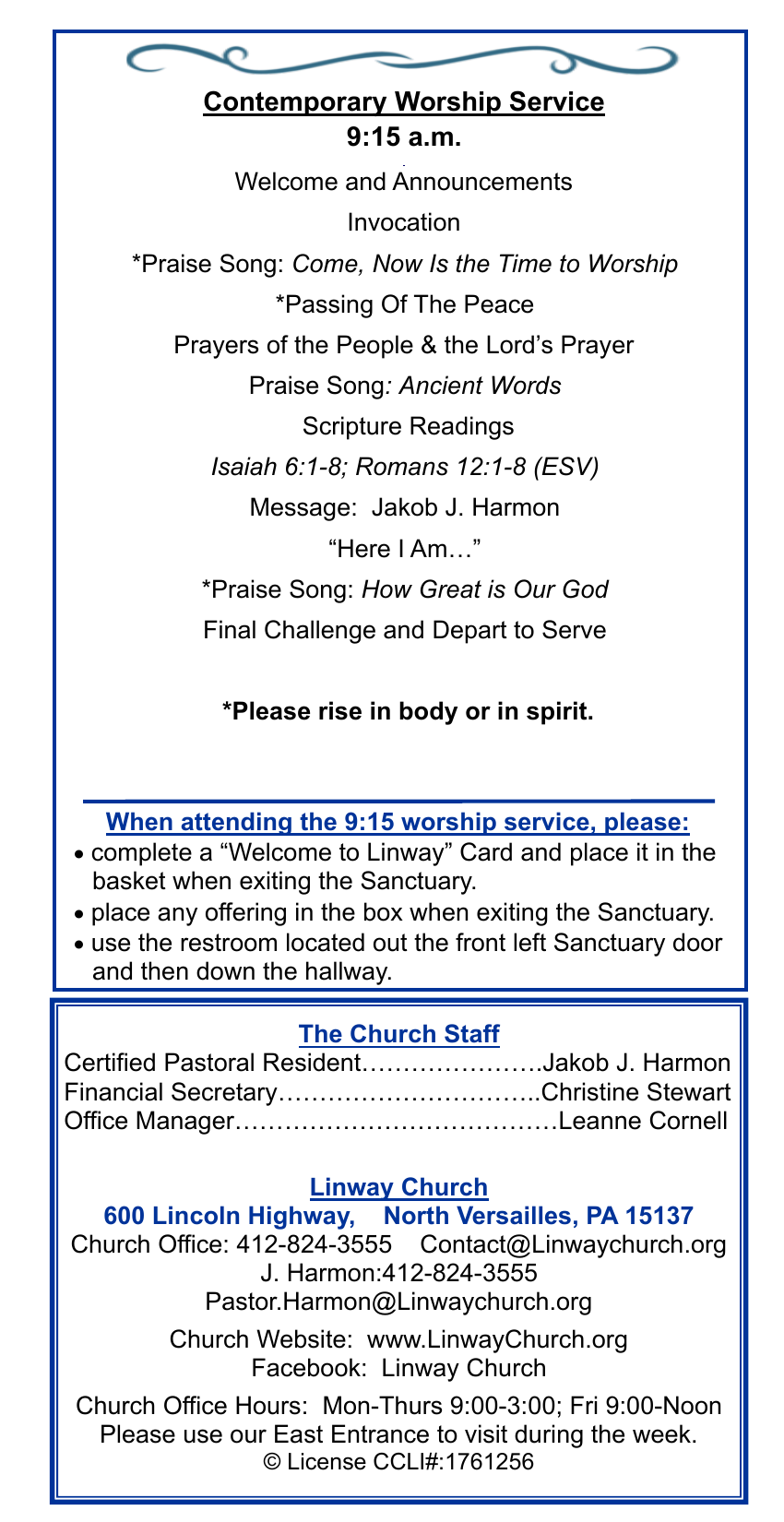 Contemporary Worship Service
9:15 a.m.

Welcome and Announcements

Invocation

*Praise Song: Come, Now Is the Time to Worship

*Passing Of The Peace

Prayers of the People & the Lord's Prayer

Praise Song: Ancient Words

Scripture Readings

Isaiah 6:1-8; Romans 12:1-8 (ESV)

Message: Jakob J. Harmon

"Here I Am…"

*Praise Song: How Great is Our God

Final Challenge and Depart to Serve

*Please rise in body or in spirit.

When attending the 9:15 worship service, please:

• complete a "Welcome to Linway" Card and place it in the basket when exiting the Sanctuary.
• place any offering in the box when exiting the Sanctuary.
• use the restroom located out the front left Sanctuary door and then down the hallway.

The Church Staff
Certified Pastoral Resident………………….Jakob J. Harmon
Financial Secretary…………………………..Christine Stewart
Office Manager…………………………………Leanne Cornell

Linway Church
600 Lincoln Highway, North Versailles, PA 15137
Church Office: 412-824-3555 Contact@Linwaychurch.org
J. Harmon:412-824-3555
Pastor.Harmon@Linwaychurch.org

Church Website: www.LinwayChurch.org
Facebook: Linway Church

Church Office Hours: Mon-Thurs 9:00-3:00; Fri 9:00-Noon
Please use our East Entrance to visit during the week.
© License CCLI#:1761256